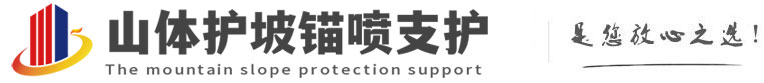 山体护坡锚喷支护
The mountain slope protection support

是您放心之选！